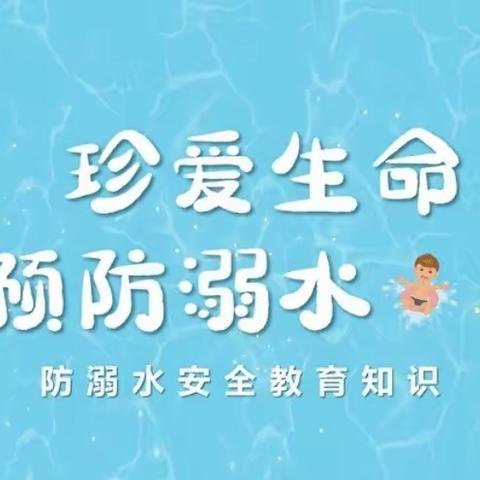 珍爱生命
预防溺水

防溺水安全教育知识